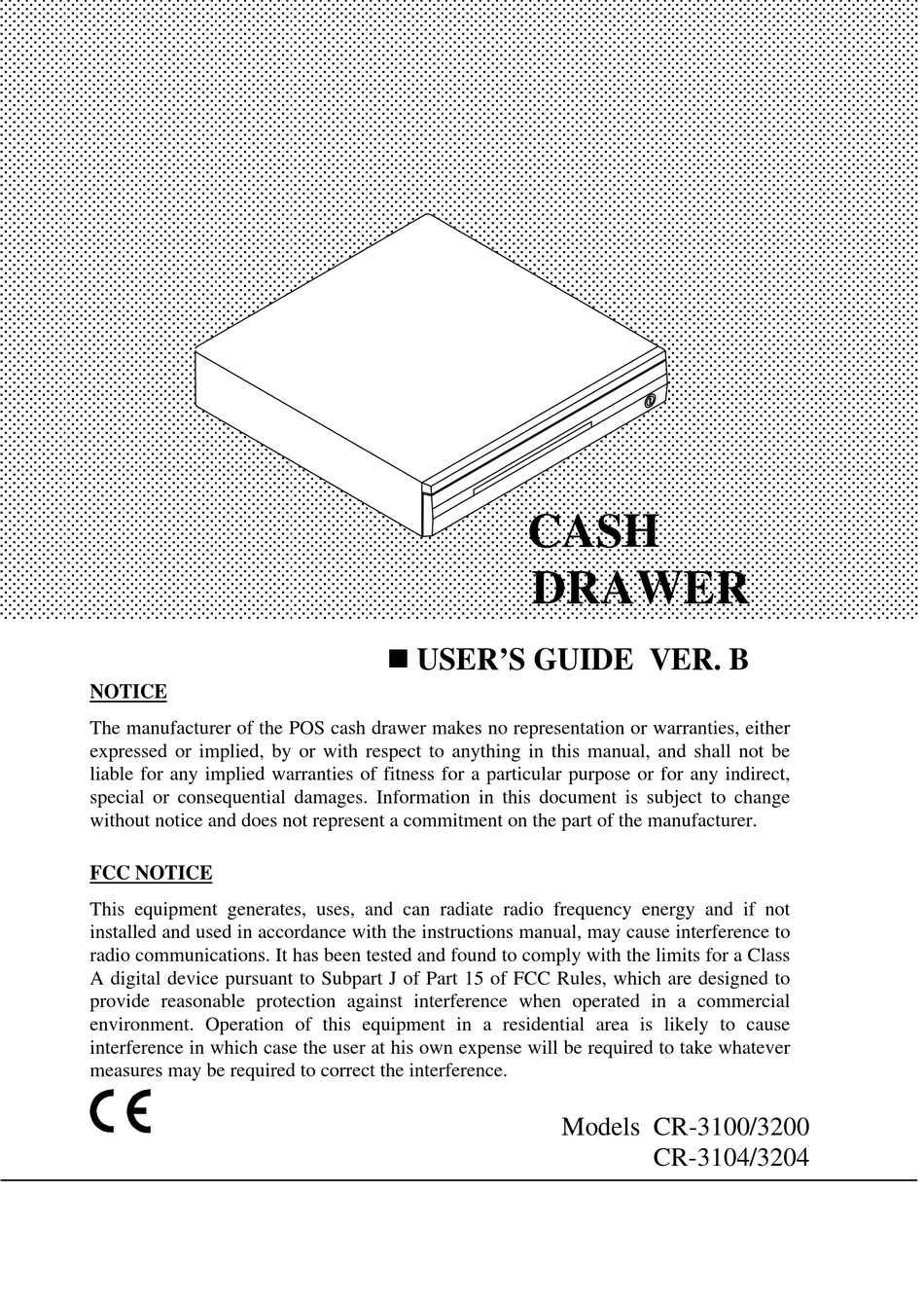 CASH DRAWER

■ USER'S GUIDE VER. B

NOTICE

The manufacturer of the POS cash drawer makes no representation or warranties, either expressed or implied, by or with respect to anything in this manual, and shall not be liable for any implied warranties of fitness for a particular purpose or for any indirect, special or consequential damages. Information in this document is subject to change without notice and does not represent a commitment on the part of the manufacturer.

FCC NOTICE

This equipment generates, uses, and can radiate radio frequency energy and if not installed and used in accordance with the instructions manual, may cause interference to radio communications. It has been tested and found to comply with the limits for a Class A digital device pursuant to Subpart J of Part 15 of FCC Rules, which are designed to provide reasonable protection against interference when operated in a commercial environment. Operation of this equipment in a residential area is likely to cause interference in which case the user at his own expense will be required to take whatever measures may be required to correct the interference.

CE

Models CR-3100/3200
CR-3104/3204